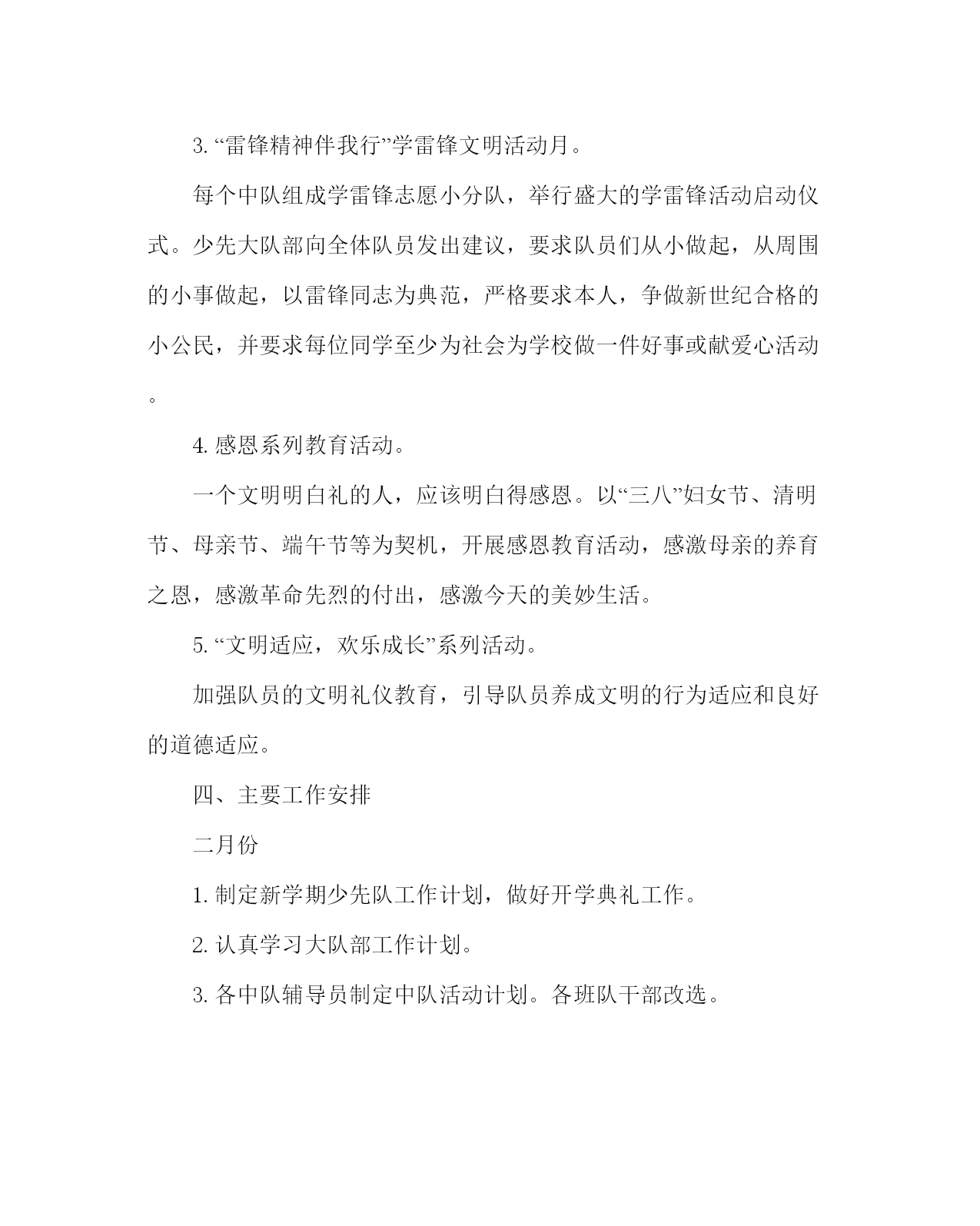 3. “雷锋精神伴我行”学雷锋文明活动月。

每个中队组成学雷锋志愿小分队，举行盛大的学雷锋活动启动仪式。少先大队部向全体队员发出建议，要求队员们从小做起，从周围的小事做起，以雷锋同志为典范，严格要求本人，争做新世纪合格的小公民，并要求每位同学至少为社会为学校做一件好事或献爱心活动。

4. 感恩系列教育活动。

一个文明明白礼的人，应该明白得感恩。以“三八”妇女节、清明节、母亲节、端午节等为契机，开展感恩教育活动，感激母亲的养育之恩，感激革命先烈的付出，感激今天的美妙生活。

5. “文明适应，欢乐成长”系列活动。

加强队员的文明礼仪教育，引导队员养成文明的行为适应和良好的道德适应。

四、主要工作安排

二月份

1. 制定新学期少先队工作计划，做好开学典礼工作。

2. 认真学习大队部工作计划。

3. 各中队辅导员制定中队活动计划。各班队干部改选。